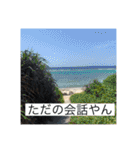 ただの会話やん